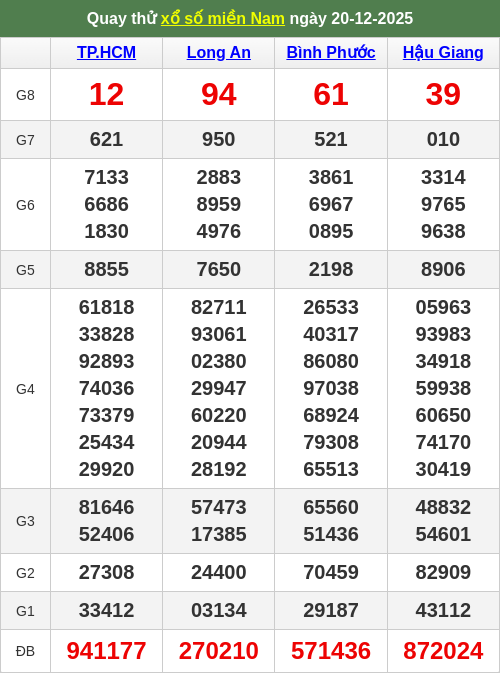 Quay thử xổ số miền Nam ngày 20-12-2025

| | TP.HCM | Long An | Bình Phước | Hậu Giang |
|---|---|---|---|---|
| G8 | 12 | 94 | 61 | 39 |
| G7 | 621 | 950 | 521 | 010 |
| G6 | 7133 6686 1830 | 2883 8959 4976 | 3861 6967 0895 | 3314 9765 9638 |
| G5 | 8855 | 7650 | 2198 | 8906 |
| G4 | 61818 33828 92893 74036 73379 25434 29920 | 82711 93061 02380 29947 60220 20944 28192 | 26533 40317 86080 97038 68924 79308 65513 | 05963 93983 34918 59938 60650 74170 30419 |
| G3 | 81646 52406 | 57473 17385 | 65560 51436 | 48832 54601 |
| G2 | 27308 | 24400 | 70459 | 82909 |
| G1 | 33412 | 03134 | 29187 | 43112 |
| ĐB | 941177 | 270210 | 571436 | 872024 |